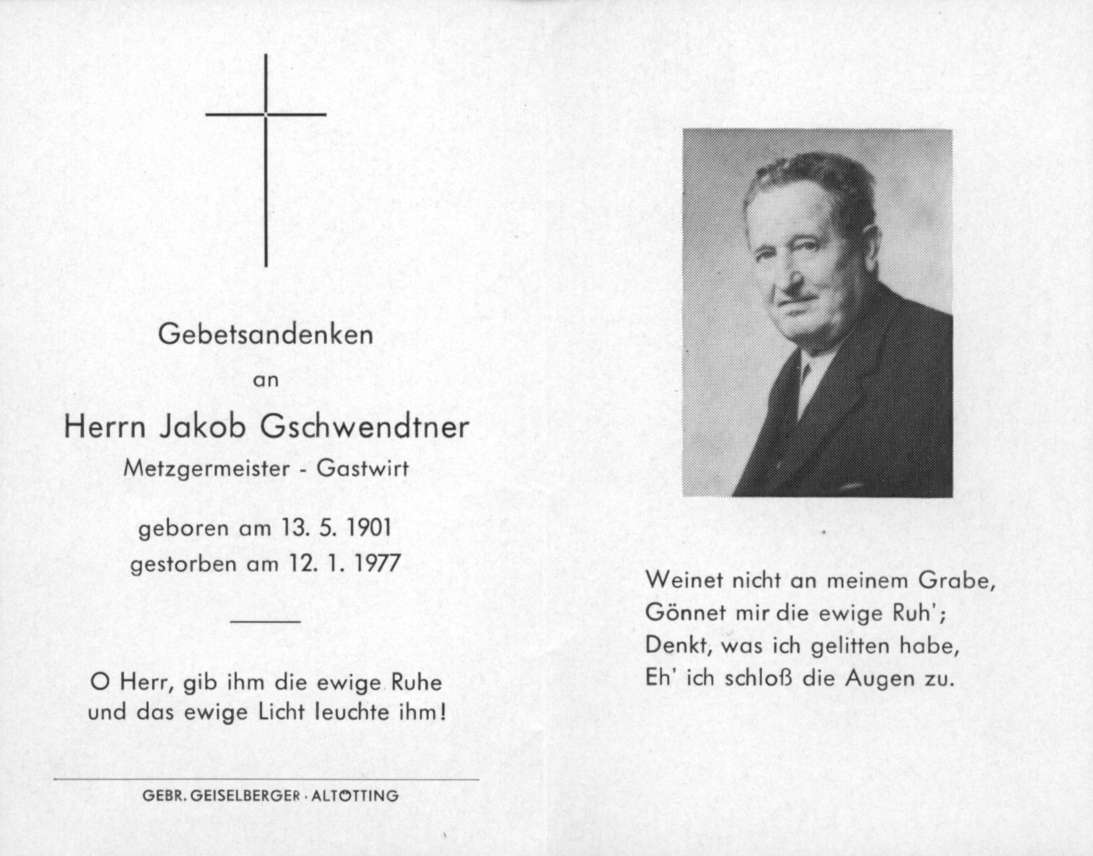 Gebetsandenken
an
Herrn Jakob Gschwendtner
Metzgermeister - Gastwirt

geboren am 13. 5. 1901
gestorben am 12. 1. 1977

O Herr, gib ihm die ewige Ruhe und das ewige Licht leuchte ihm!

GEBR. GEISELBERGER · ALTÖTTING

Weinet nicht an meinem Grabe,
Gönnet mir die ewige Ruh';
Denkt, was ich gelitten habe,
Eh' ich schloß die Augen zu.